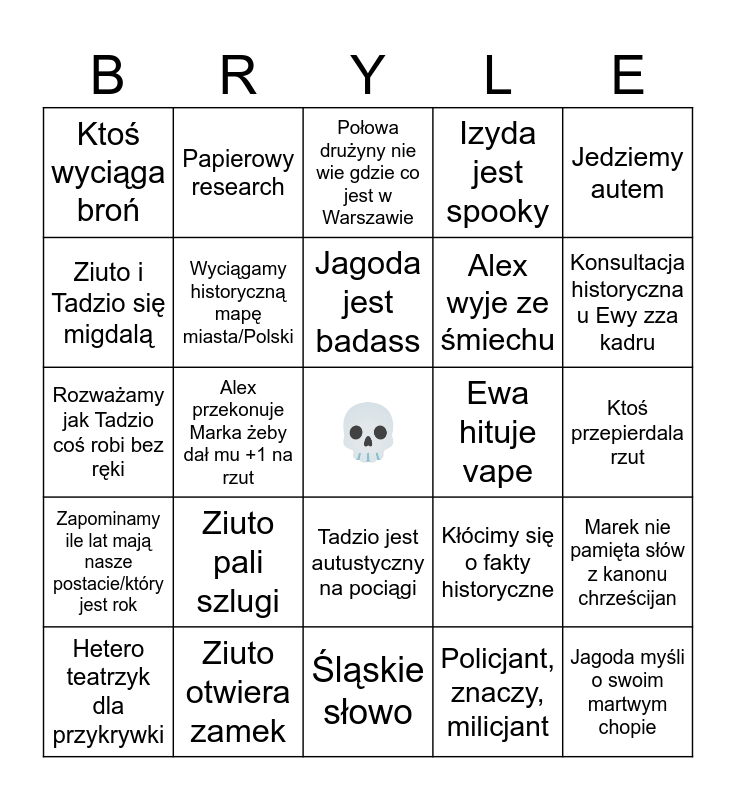 | B | R | Y | L | E |
|---|---|---|---|---|
| Ktoś wyciąga broń | Papierowy research | Połowa drużyny nie wie gdzie co jest w Warszawie | Izyda jest spooky | Jedziemy autem |
| Ziuto i Tadzio się migdalą | Wyciągamy historyczną mapę miasta/Polski | Jagoda jest badass | Alex wyje ze śmiechu | Konsultacja historyczna u Ewy zza kadru |
| Rozważamy jak Tadzio coś robi bez ręki | Alex przekonuje Marka żeby dał mu +1 na rzut | 💀 | Ewa hituje vape | Ktoś przepierdala rzut |
| Zapominamy ile lat mają nasze postacie/który jest rok | Ziuto pali szlugi | Tadzio jest autustyczny na pociągi | Kłócimy się o fakty historyczne | Marek nie pamięta słów z kanonu chrześcijan |
| Hetero teatrzyk dla przykrywki | Ziuto otwiera zamek | Śląskie słowo | Policjant, znaczy, milicjant | Jagoda myśli o swoim martwym chopie |